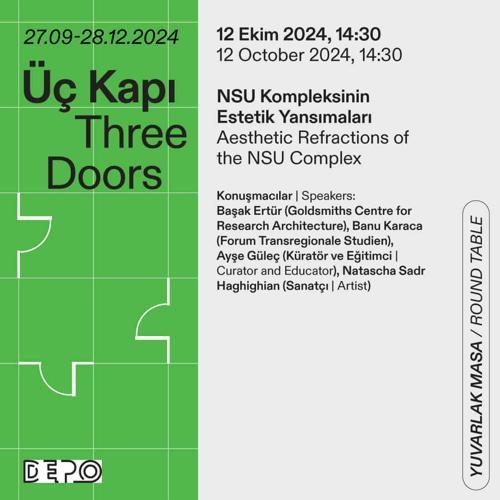 27.09-28.12.2024

Üç Kapı
Three
Doors

DEPO

12 Ekim 2024, 14:30
12 October 2024, 14:30

NSU Kompleksinin
Estetik Yansımaları
Aesthetic Refractions of
the NSU Complex

Konuşmacılar | Speakers:
Başak Ertür (Goldsmiths Centre for Research Architecture), Banu Karaca (Forum Transregionale Studien), Ayşe Güleç (Küratör ve Eğitimci | Curator and Educator), Natascha Sadr Haghighian (Sanatçı | Artist)

YUVARLAK MASA / ROUND TABLE